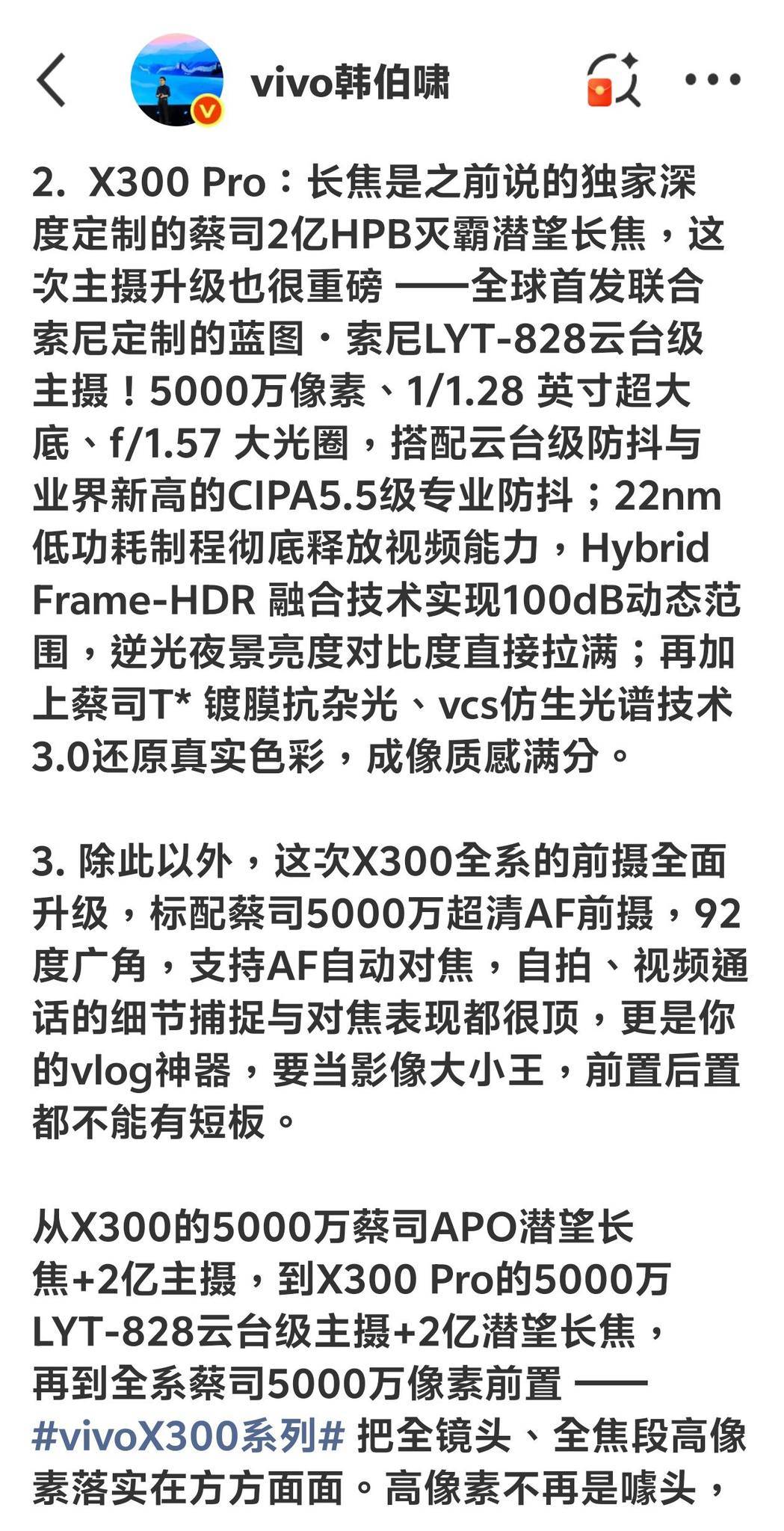 vivo韩伯啸

2. X300 Pro：长焦是之前说的独家深度定制的蔡司2亿HPB灭霸潜望长焦，这次主摄升级也很重磅 ——全球首发联合索尼定制的蓝图·索尼LYT-828云台级主摄！5000万像素、1/1.28 英寸超大底、f/1.57 大光圈，搭配云台级防抖与业界新高的CIPA5.5级专业防抖；22nm低功耗制程彻底释放视频能力，Hybrid Frame-HDR 融合技术实现100dB动态范围，逆光夜景亮度对比度直接拉满；再加上蔡司T* 镀膜抗杂光、vcs仿生光谱技术3.0还原真实色彩，成像质感满分。

3. 除此以外，这次X300全系的前摄全面升级，标配蔡司5000万超清AF前摄，92度广角，支持AF自动对焦，自拍、视频通话的细节捕捉与对焦表现都很顶，更是你的vlog神器，要当影像大小王，前置后置都不能有短板。

从X300的5000万蔡司APO潜望长焦+2亿主摄，到X300 Pro的5000万LYT-828云台级主摄+2亿潜望长焦，再到全系蔡司5000万像素前置 —— #vivoX300系列# 把全镜头、全焦段高像素落实在方方面面。高像素不再是噱头，